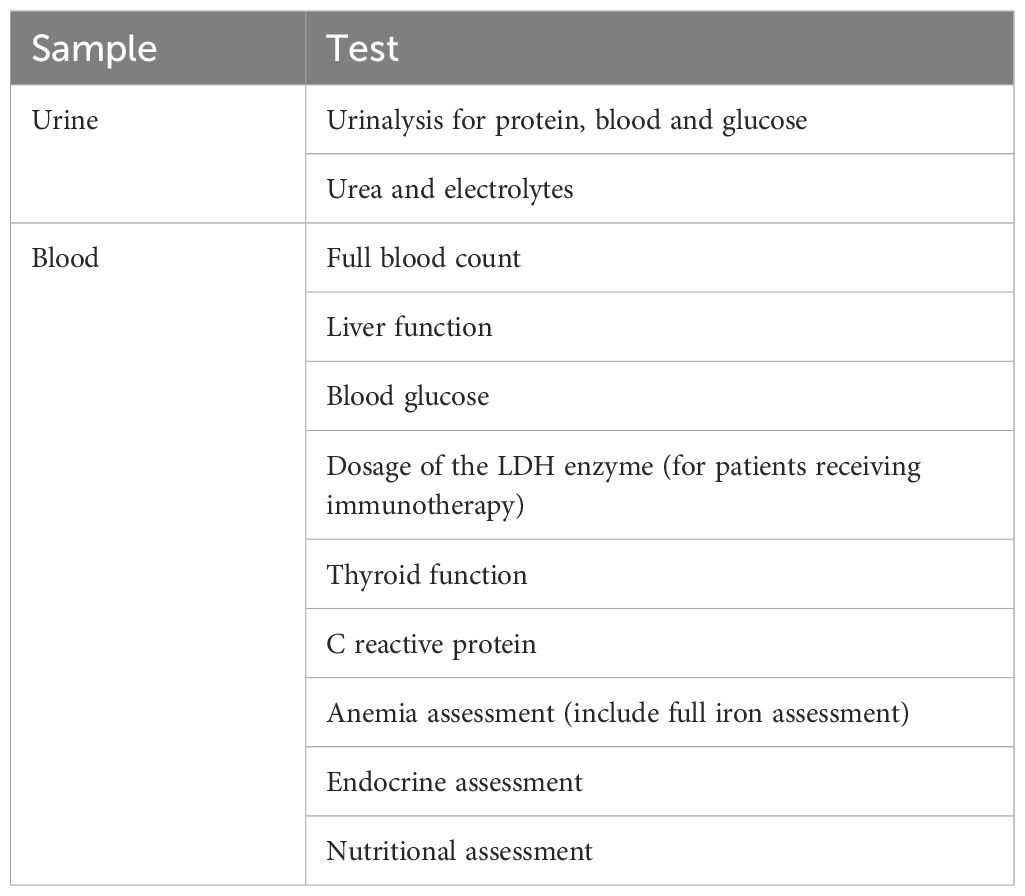 | Sample | Test |
|---|---|
| Urine | Urinalysis for protein, blood and glucose |
| | Urea and electrolytes |
| Blood | Full blood count |
| | Liver function |
| | Blood glucose |
| | Dosage of the LDH enzyme (for patients receiving immunotherapy) |
| | Thyroid function |
| | C reactive protein |
| | Anemia assessment (include full iron assessment) |
| | Endocrine assessment |
| | Nutritional assessment |